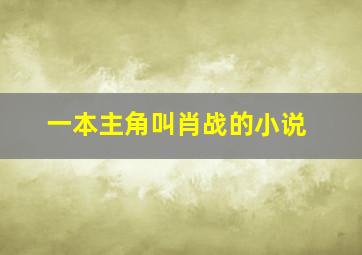 一本主角叫肖战的小说